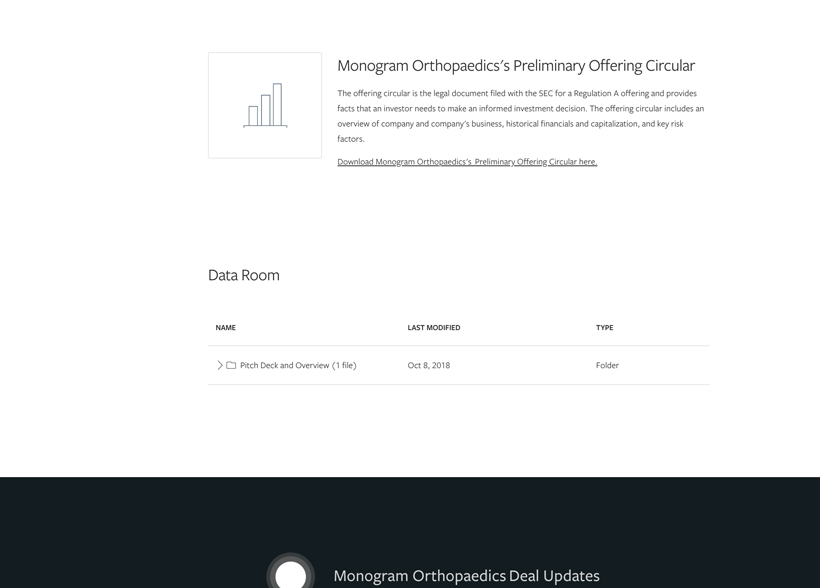 Monogram Orthopaedics's Preliminary Offering Circular

The offering circular is the legal document filed with the SEC for a Regulation A offering and provides facts that an investor needs to make an informed investment decision. The offering circular includes an overview of company and company's business, historical financials and capitalization, and key risk factors.

Download Monogram Orthopaedics's Preliminary Offering Circular here.

Data Room

| NAME | LAST MODIFIED | TYPE |
|---|---|---|
| Pitch Deck and Overview (1 file) | Oct 8, 2018 | Folder |

Monogram Orthopaedics Deal Updates